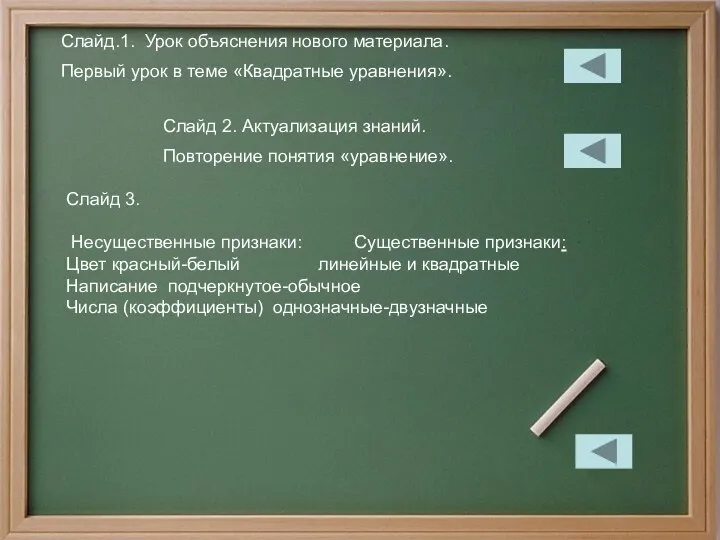 Слайд.1. Урок объяснения нового материала.

Первый урок в теме «Квадратные уравнения».

Слайд 2. Актуализация знаний.

Повторение понятия «уравнение».

Слайд 3.

Несущественные признаки: Существенные признаки:
Цвет красный-белый линейные и квадратные
Написание подчеркнутое-обычное
Числа (коэффициенты) однозначные-двузначные